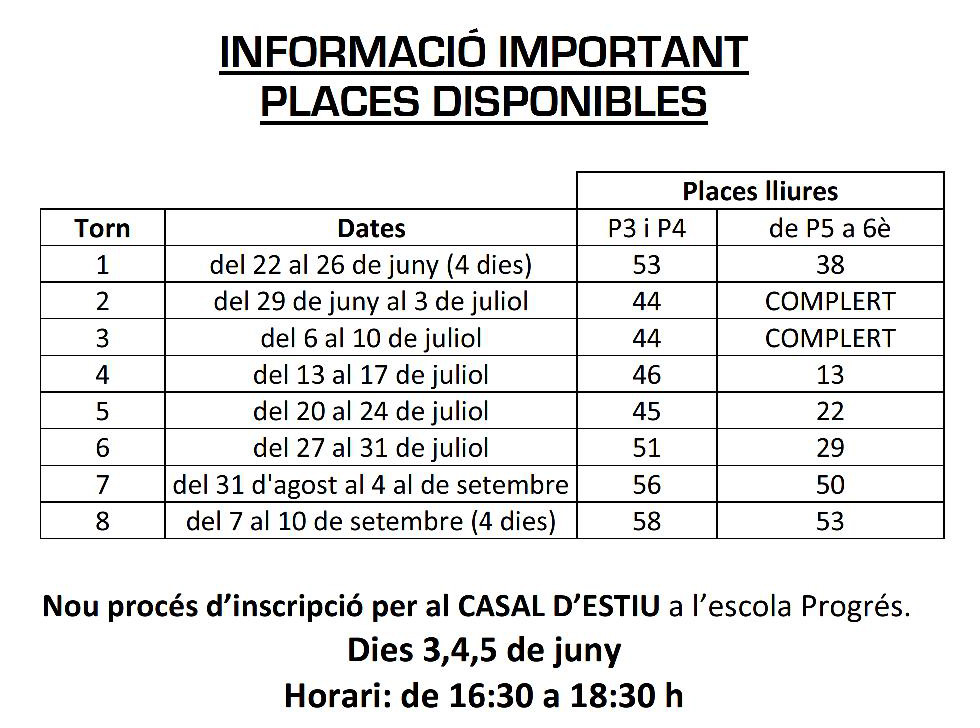 INFORMACIÓ IMPORTANT
PLACES DISPONIBLES

| | | Places lliures | |
|---|---|---|---|
| Torn | Dates | P3 i P4 | de P5 a 6è |
| 1 | del 22 al 26 de juny (4 dies) | 53 | 38 |
| 2 | del 29 de juny al 3 de juliol | 44 | COMPLERT |
| 3 | del 6 al 10 de juliol | 44 | COMPLERT |
| 4 | del 13 al 17 de juliol | 46 | 13 |
| 5 | del 20 al 24 de juliol | 45 | 22 |
| 6 | del 27 al 31 de juliol | 51 | 29 |
| 7 | del 31 d'agost al 4 al de setembre | 56 | 50 |
| 8 | del 7 al 10 de setembre (4 dies) | 58 | 53 |

Nou procés d'inscripció per al CASAL D'ESTIU a l'escola Progrés.
Dies 3,4,5 de juny
Horari: de 16:30 a 18:30 h